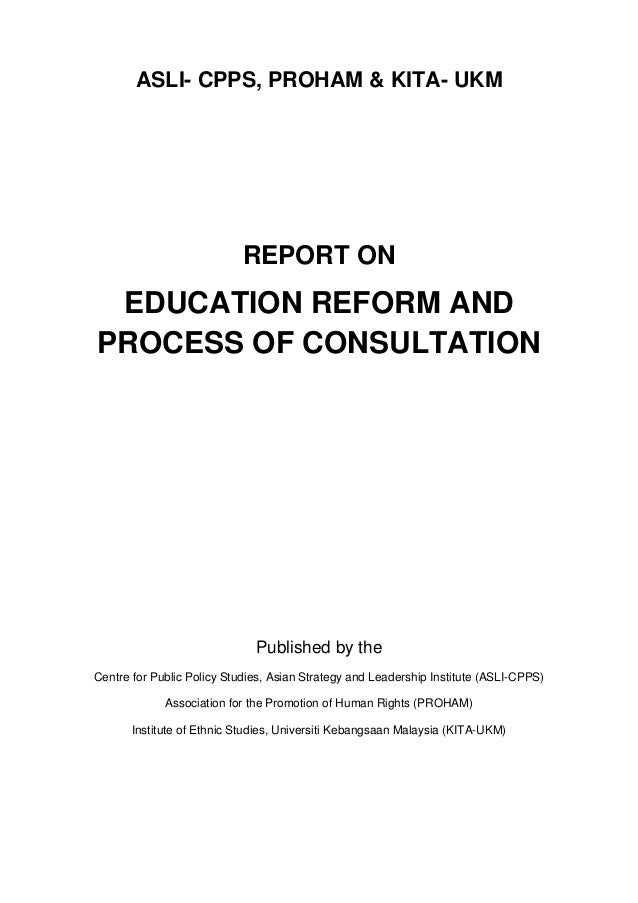 ASLI- CPPS, PROHAM & KITA- UKM

REPORT ON

EDUCATION REFORM AND PROCESS OF CONSULTATION

Published by the

Centre for Public Policy Studies, Asian Strategy and Leadership Institute (ASLI-CPPS)

Association for the Promotion of Human Rights (PROHAM)

Institute of Ethnic Studies, Universiti Kebangsaan Malaysia (KITA-UKM)